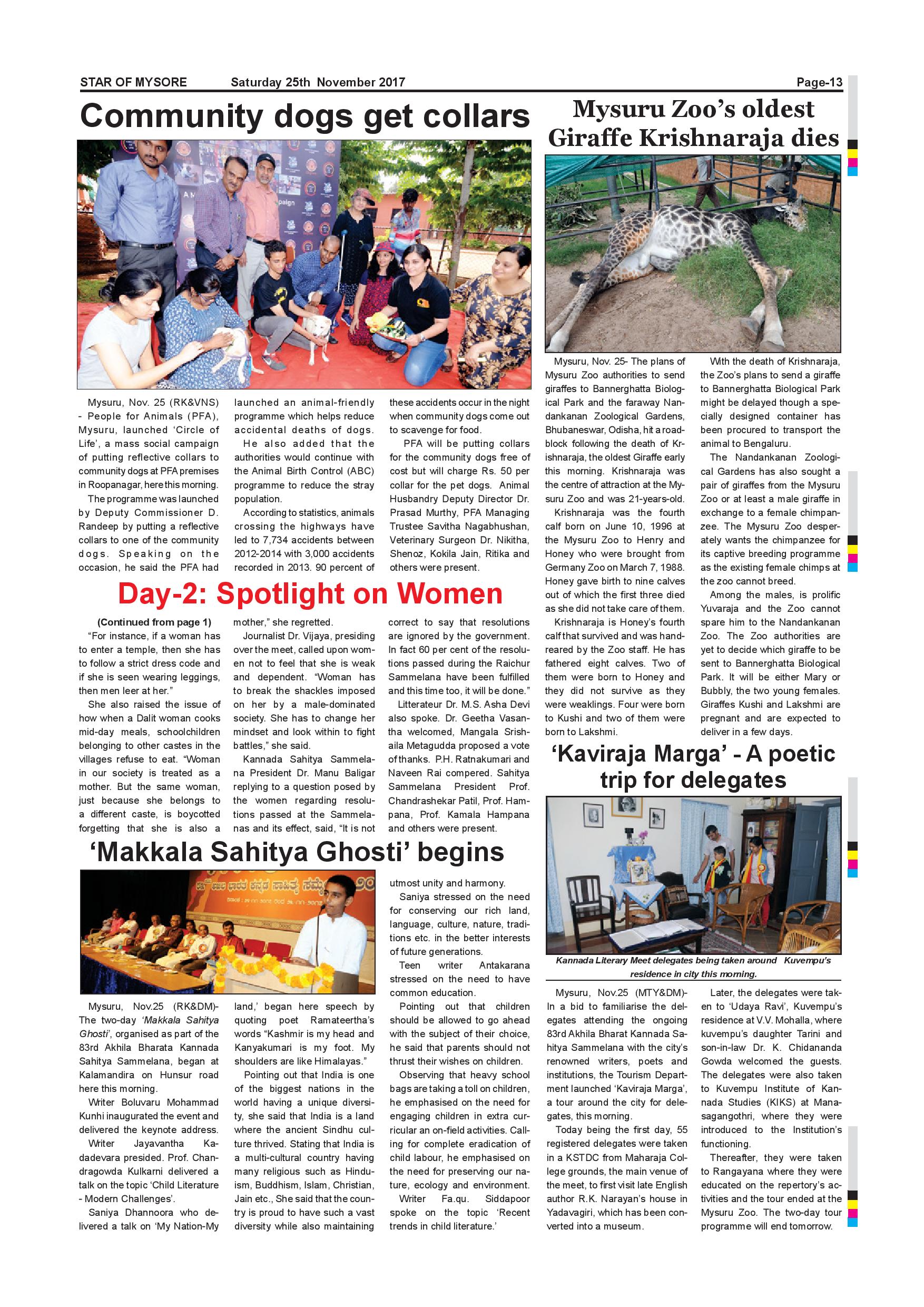 STAR OF MYSORE Saturday 25th November 2017 Page-13

Community dogs get collars

Mysuru, Nov. 25 (RK&VNS) - People for Animals (PFA), Mysuru, launched 'Circle of Life', a mass social campaign of putting reflective collars to community dogs at PFA premises in Roopanagar, here this morning.

The programme was launched by Deputy Commissioner D. Randeep by putting a reflective collars to one of the community dogs. Speaking on the occasion, he said the PFA had launched an animal-friendly programme which helps reduce accidental deaths of dogs.

He also added that the authorities would continue with the Animal Birth Control (ABC) programme to reduce the stray population.

According to statistics, animals crossing the highways have led to 7,734 accidents between 2012-2014 with 3,000 accidents recorded in 2013. 90 percent of these accidents occur in the night when community dogs come out to scavenge for food.

PFA will be putting collars for the community dogs free of cost but will charge Rs. 50 per collar for the pet dogs. Animal Husbandry Deputy Director Dr. Prasad Murthy, PFA Managing Trustee Savitha Nagabhushan, Veterinary Surgeon Dr. Nikitha, Shenoz, Kokila Jain, Ritika and others were present.

Day-2: Spotlight on Women

(Continued from page 1)
"For instance, if a woman has to enter a temple, then she has to follow a strict dress code and if she is seen wearing leggings, then men leer at her."

She also raised the issue of how when a Dalit woman cooks mid-day meals, schoolchildren belonging to other castes in the villages refuse to eat. "Woman in our society is treated as a mother. But the same woman, just because she belongs to a different caste, is boycotted forgetting that she is also a mother," she regretted.

Journalist Dr. Vijaya, presiding over the meet, called upon women not to feel that she is weak and dependent. "Woman has to break the shackles imposed on her by a male-dominated society. She has to change her mindset and look within to fight battles," she said.

Kannada Sahitya Sammelana President Dr. Manu Baligar replying to a question posed by the women regarding resolutions passed at the Sammelanas and its effect, said, "It is not correct to say that resolutions are ignored by the government. In fact 60 per cent of the resolutions passed during the Raichur Sammelana have been fulfilled and this time too, it will be done."

Litterateur Dr. M.S. Asha Devi also spoke. Dr. Geetha Vasantha welcomed, Mangala Srishaila Metagudda proposed a vote of thanks. P.H. Ratnakumari and Naveen Rai compered. Sahitya Sammelana President Prof. Chandrashekar Patil, Prof. Hampana, Prof. Kamala Hampana and others were present.

'Makkala Sahitya Ghosti' begins

Mysuru, Nov.25 (RK&DM)- The two-day 'Makkala Sahitya Ghosti', organised as part of the 83rd Akhila Bharata Kannada Sahitya Sammelana, began at Kalamandira on Hunsur road here this morning.

Writer Boluvaru Mohammad Kunhi inaugurated the event and delivered the keynote address.

Writer Jayavantha Kadadevara presided. Prof. Chandragowda Kulkarni delivered a talk on the topic 'Child Literature - Modern Challenges'.

Saniya Dhannoora who delivered a talk on 'My Nation-My land,' began here speech by quoting poet Ramateertha's words "Kashmir is my head and Kanyakumari is my foot. My shoulders are like Himalayas."

Pointing out that India is one of the biggest nations in the world having a unique diversity, she said that India is a land where the ancient Sindhu culture thrived. Stating that India is a multi-cultural country having many religious such as Hinduism, Buddhism, Islam, Christian, Jain etc., She said that the country is proud to have such a vast diversity while also maintaining utmost unity and harmony.

Saniya stressed on the need for conserving our rich land, language, culture, nature, traditions etc. in the better interests of future generations.

Teen writer Antakarana stressed on the need to have common education.

Pointing out that children should be allowed to go ahead with the subject of their choice, he said that parents should not thrust their wishes on children.

Observing that heavy school bags are taking a toll on children, he emphasised on the need for engaging children in extra curricular an on-field activities. Calling for complete eradication of child labour, he emphasised on the need for preserving our nature, ecology and environment.

Writer Fa.qu. Siddapoor spoke on the topic 'Recent trends in child literature.'

Mysuru Zoo's oldest Giraffe Krishnaraja dies

Mysuru, Nov. 25- The plans of Mysuru Zoo authorities to send giraffes to Bannerghatta Biological Park and the faraway Nandankanan Zoological Gardens, Bhubaneswar, Odisha, hit a roadblock following the death of Krishnaraja, the oldest Giraffe early this morning. Krishnaraja was the centre of attraction at the Mysuru Zoo and was 21-years-old.

Krishnaraja was the fourth calf born on June 10, 1996 at the Mysuru Zoo to Henry and Honey who were brought from Germany Zoo on March 7, 1988. Honey gave birth to nine calves out of which the first three died as she did not take care of them.

Krishnaraja is Honey's fourth calf that survived and was hand-reared by the Zoo staff. He has fathered eight calves. Two of them were born to Honey and they did not survive as they were weaklings. Four were born to Kushi and two of them were born to Lakshmi.

With the death of Krishnaraja, the Zoo's plans to send a giraffe to Bannerghatta Biological Park might be delayed though a specially designed container has been procured to transport the animal to Bengaluru.

The Nandankanan Zoological Gardens has also sought a pair of giraffes from the Mysuru Zoo or at least a male giraffe in exchange to a female chimpanzee. The Mysuru Zoo desperately wants the chimpanzee for its captive breeding programme as the existing female chimps at the zoo cannot breed.

Among the males, is prolific Yuvaraja and the Zoo cannot spare him to the Nandankanan Zoo. The Zoo authorities are yet to decide which giraffe to be sent to Bannerghatta Biological Park. It will be either Mary or Bubbly, the two young females. Giraffes Kushi and Lakshmi are pregnant and are expected to deliver in a few days.

'Kaviraja Marga' - A poetic trip for delegates

Kannada Literary Meet delegates being taken around Kuvempu's residence in city this morning.

Mysuru, Nov.25 (MTY&DM)- In a bid to familiarise the delegates attending the ongoing 83rd Akhila Bharat Kannada Sahitya Sammelana with the city's renowned writers, poets and institutions, the Tourism Department launched 'Kaviraja Marga', a tour around the city for delegates, this morning.

Today being the first day, 55 registered delegates were taken in a KSTDC from Maharaja College grounds, the main venue of the meet, to first visit late English author R.K. Narayan's house in Yadavagiri, which has been converted into a museum.

Later, the delegates were taken to 'Udaya Ravi', Kuvempu's residence at V.V. Mohalla, where kuvempu's daughter Tarini and son-in-law Dr. K. Chidananda Gowda welcomed the guests. The delegates were also taken to Kuvempu Institute of Kannada Studies (KIKS) at Manasagangothri, where they were introduced to the Institution's functioning.

Thereafter, they were taken to Rangayana where they were educated on the repertory's activities and the tour ended at the Mysuru Zoo. The two-day tour programme will end tomorrow.